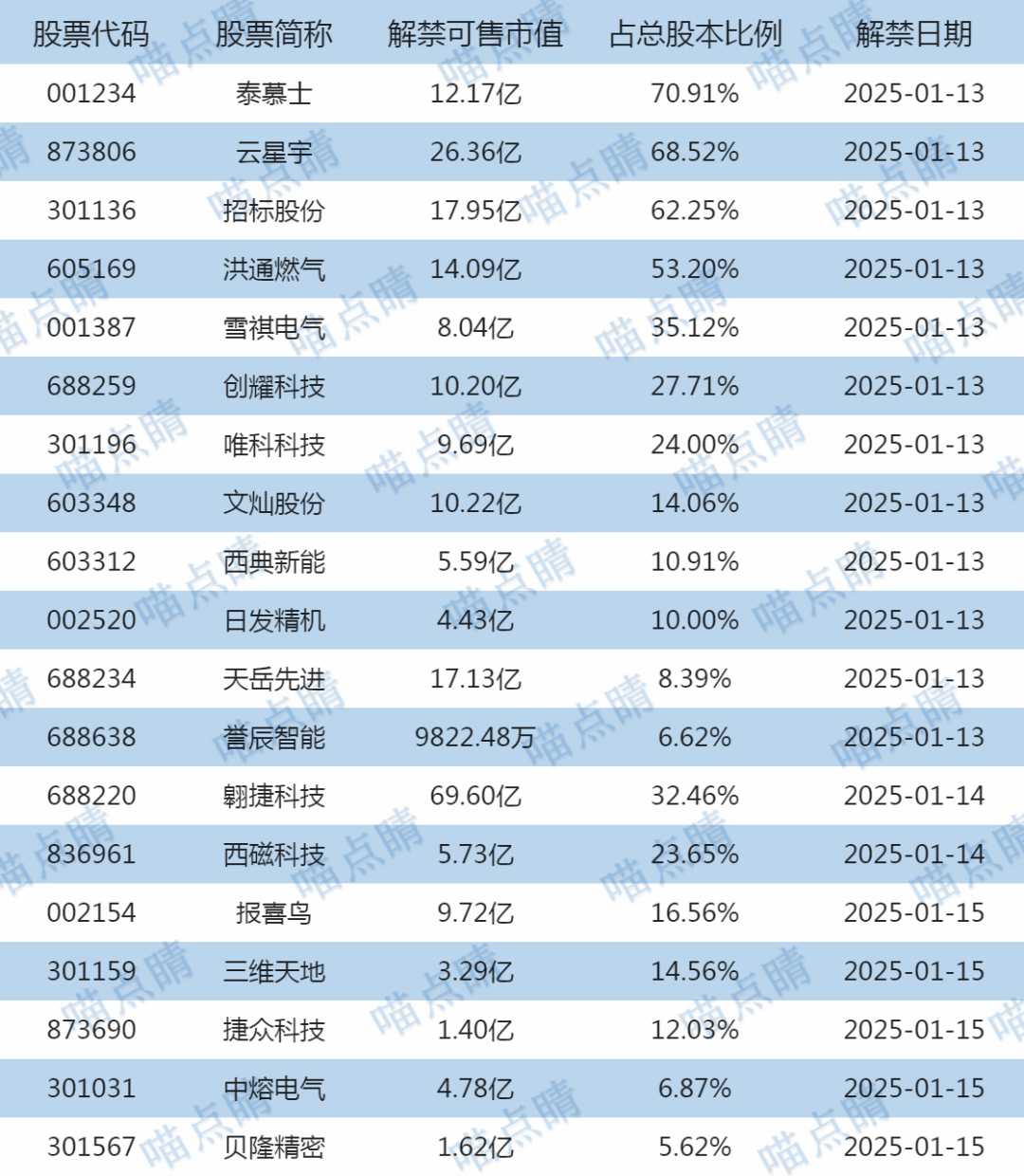 | 股票代码 | 股票简称 | 解禁可售市值 | 占总股本比例 | 解禁日期 |
|---|---|---|---|---|
| 001234 | 泰慕士 | 12.17亿 | 70.91% | 2025-01-13 |
| 873806 | 云星宇 | 26.36亿 | 68.52% | 2025-01-13 |
| 301136 | 招标股份 | 17.95亿 | 62.25% | 2025-01-13 |
| 605169 | 洪通燃气 | 14.09亿 | 53.20% | 2025-01-13 |
| 001387 | 雪祺电气 | 8.04亿 | 35.12% | 2025-01-13 |
| 688259 | 创耀科技 | 10.20亿 | 27.71% | 2025-01-13 |
| 301196 | 唯科科技 | 9.69亿 | 24.00% | 2025-01-13 |
| 603348 | 文灿股份 | 10.22亿 | 14.06% | 2025-01-13 |
| 603312 | 西典新能 | 5.59亿 | 10.91% | 2025-01-13 |
| 002520 | 日发精机 | 4.43亿 | 10.00% | 2025-01-13 |
| 688234 | 天岳先进 | 17.13亿 | 8.39% | 2025-01-13 |
| 688638 | 誉辰智能 | 9822.48万 | 6.62% | 2025-01-13 |
| 688220 | 翱捷科技 | 69.60亿 | 32.46% | 2025-01-14 |
| 836961 | 西磁科技 | 5.73亿 | 23.65% | 2025-01-14 |
| 002154 | 报喜鸟 | 9.72亿 | 16.56% | 2025-01-15 |
| 301159 | 三维天地 | 3.29亿 | 14.56% | 2025-01-15 |
| 873690 | 捷众科技 | 1.40亿 | 12.03% | 2025-01-15 |
| 301031 | 中熔电气 | 4.78亿 | 6.87% | 2025-01-15 |
| 301567 | 贝隆精密 | 1.62亿 | 5.62% | 2025-01-15 |

喵点睛